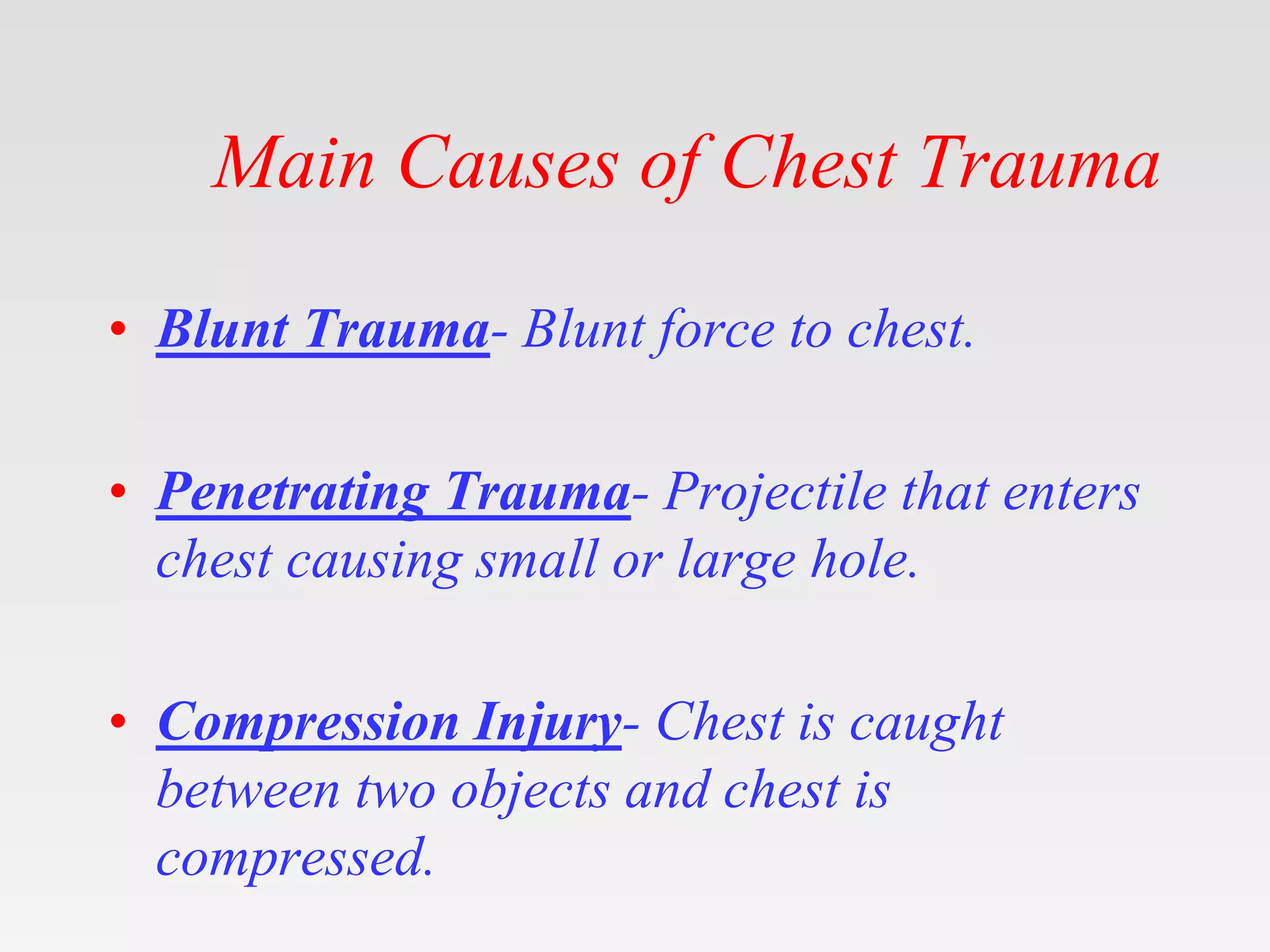 Main Causes of Chest Trauma

• Blunt Trauma- Blunt force to chest.

• Penetrating Trauma- Projectile that enters chest causing small or large hole.

• Compression Injury- Chest is caught between two objects and chest is compressed.